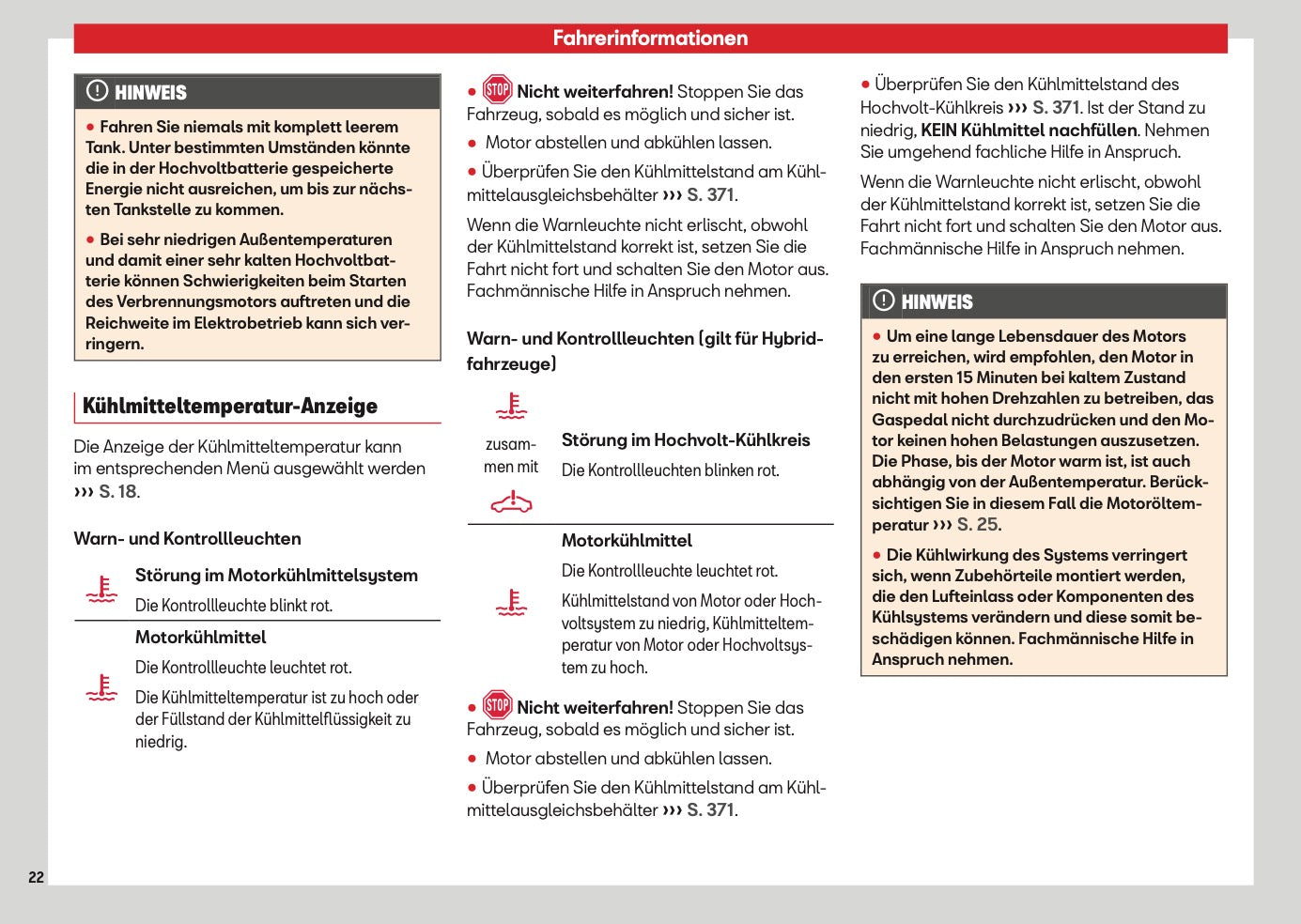 Fahrerinformationen

HINWEIS

• Fahren Sie niemals mit komplett leerem Tank. Unter bestimmten Umständen könnte die in der Hochvoltbatterie gespeicherte Energie nicht ausreichen, um bis zur nächsten Tankstelle zu kommen.

• Bei sehr niedrigen Außentemperaturen und damit einer sehr kalten Hochvoltbatterie können Schwierigkeiten beim Starten des Verbrennungsmotors auftreten und die Reichweite im Elektrobetrieb kann sich verringern.

Kühlmitteltemperatur-Anzeige

Die Anzeige der Kühlmitteltemperatur kann im entsprechenden Menü ausgewählt werden ››› S. 18.

Warn- und Kontrollleuchten

Störung im Motorkühlmittelsystem
Die Kontrollleuchte blinkt rot.

Motorkühlmittel
Die Kontrollleuchte leuchtet rot.
Die Kühlmitteltemperatur ist zu hoch oder der Füllstand der Kühlmittelflüssigkeit zu niedrig.

• STOP Nicht weiterfahren! Stoppen Sie das Fahrzeug, sobald es möglich und sicher ist.

• Motor abstellen und abkühlen lassen.

• Überprüfen Sie den Kühlmittelstand am Kühlmittelausgleichsbehälter ››› S. 371.

Wenn die Warnleuchte nicht erlischt, obwohl der Kühlmittelstand korrekt ist, setzen Sie die Fahrt nicht fort und schalten Sie den Motor aus. Fachmännische Hilfe in Anspruch nehmen.

Warn- und Kontrollleuchten (gilt für Hybridfahrzeuge)

zusammen mit

Störung im Hochvolt-Kühlkreis
Die Kontrollleuchten blinken rot.

Motorkühlmittel
Die Kontrollleuchte leuchtet rot.
Kühlmittelstand von Motor oder Hochvoltsystem zu niedrig, Kühlmitteltemperatur von Motor oder Hochvoltsystem zu hoch.

• STOP Nicht weiterfahren! Stoppen Sie das Fahrzeug, sobald es möglich und sicher ist.

• Motor abstellen und abkühlen lassen.

• Überprüfen Sie den Kühlmittelstand am Kühlmittelausgleichsbehälter ››› S. 371.

• Überprüfen Sie den Kühlmittelstand des Hochvolt-Kühlkreis ››› S. 371. Ist der Stand zu niedrig, KEIN Kühlmittel nachfüllen. Nehmen Sie umgehend fachliche Hilfe in Anspruch.

Wenn die Warnleuchte nicht erlischt, obwohl der Kühlmittelstand korrekt ist, setzen Sie die Fahrt nicht fort und schalten Sie den Motor aus. Fachmännische Hilfe in Anspruch nehmen.

HINWEIS

• Um eine lange Lebensdauer des Motors zu erreichen, wird empfohlen, den Motor in den ersten 15 Minuten bei kaltem Zustand nicht mit hohen Drehzahlen zu betreiben, das Gaspedal nicht durchzudrücken und den Motor keinen hohen Belastungen auszusetzen. Die Phase, bis der Motor warm ist, ist auch abhängig von der Außentemperatur. Berücksichtigen Sie in diesem Fall die Motoröltemperatur ››› S. 25.

• Die Kühlwirkung des Systems verringert sich, wenn Zubehörteile montiert werden, die den Lufteinlass oder Komponenten des Kühlsystems verändern und diese somit beschädigen können. Fachmännische Hilfe in Anspruch nehmen.

22